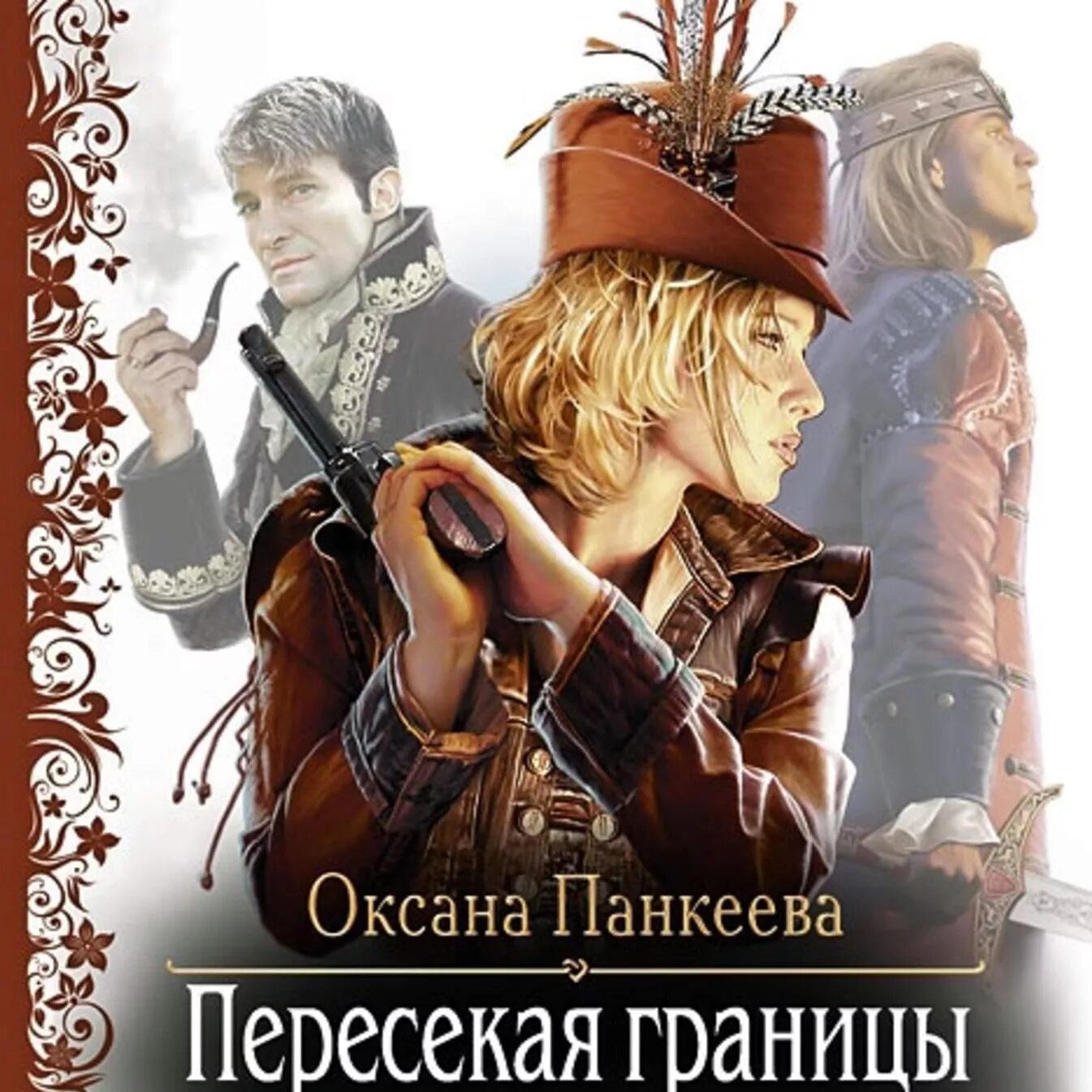 Оксана Панкеева

Пересекая границы